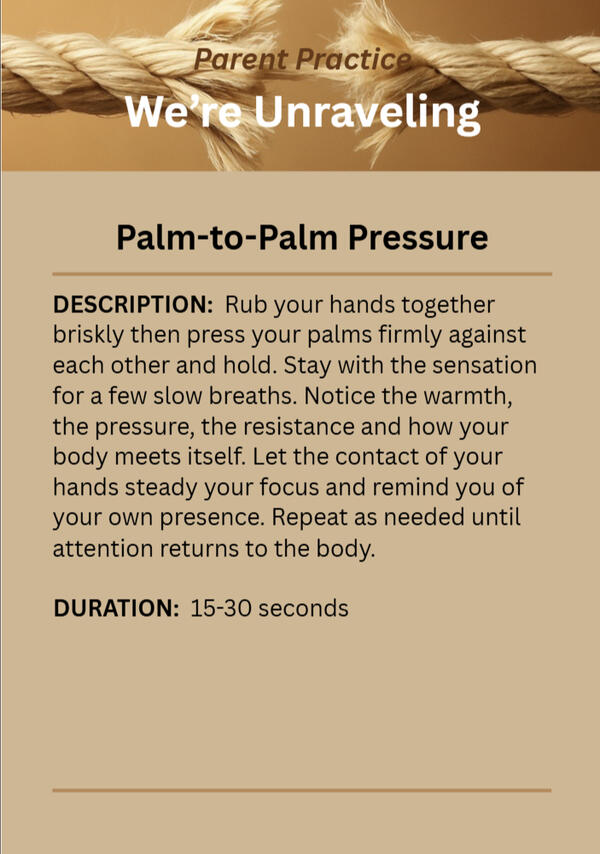 Parent Practice
We're Unraveling

Palm-to-Palm Pressure

DESCRIPTION: Rub your hands together briskly then press your palms firmly against each other and hold. Stay with the sensation for a few slow breaths. Notice the warmth, the pressure, the resistance and how your body meets itself. Let the contact of your hands steady your focus and remind you of your own presence. Repeat as needed until attention returns to the body.

DURATION: 15-30 seconds